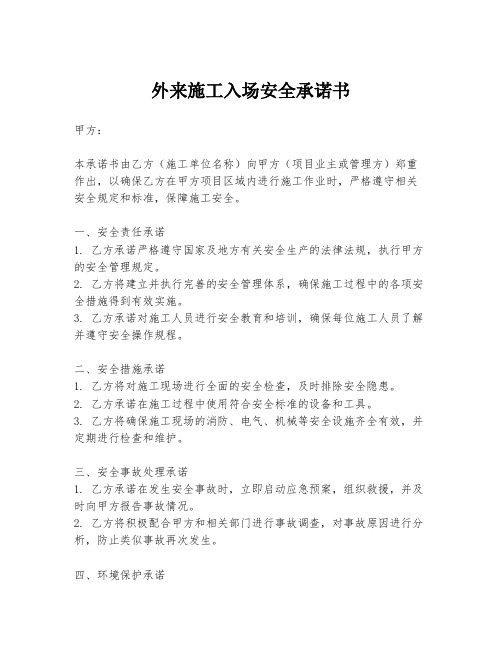 外来施工入场安全承诺书

甲方：

本承诺书由乙方（施工单位名称）向甲方（项目业主或管理方）郑重作出，以确保乙方在甲方项目区域内进行施工作业时，严格遵守相关安全规定和标准，保障施工安全。

一、安全责任承诺
1. 乙方承诺严格遵守国家及地方有关安全生产的法律法规，执行甲方的安全管理规定。
2. 乙方将建立并执行完善的安全管理体系，确保施工过程中的各项安全措施得到有效实施。
3. 乙方承诺对施工人员进行安全教育和培训，确保每位施工人员了解并遵守安全操作规程。

二、安全措施承诺
1. 乙方将对施工现场进行全面的安全检查，及时排除安全隐患。
2. 乙方承诺在施工过程中使用符合安全标准的设备和工具。
3. 乙方将确保施工现场的消防、电气、机械等安全设施齐全有效，并定期进行检查和维护。

三、安全事故处理承诺
1. 乙方承诺在发生安全事故时，立即启动应急预案，组织救援，并及时向甲方报告事故情况。
2. 乙方将积极配合甲方和相关部门进行事故调查，对事故原因进行分析，防止类似事故再次发生。

四、环境保护承诺